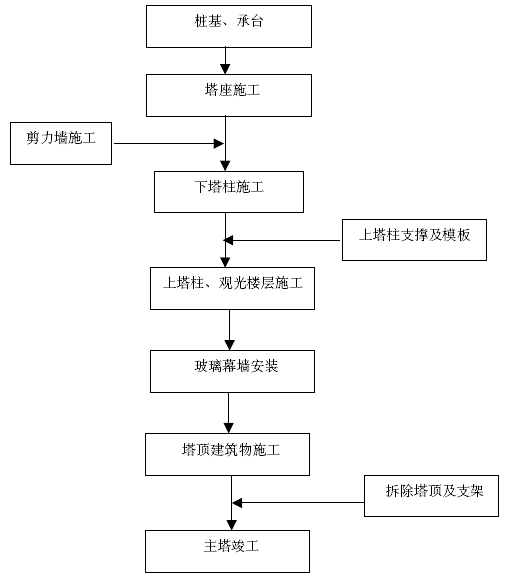 桩基、承台

塔座施工

剪力墙施工

下塔柱施工

上塔柱支撑及模板

上塔柱、观光楼层施工

玻璃幕墙安装

塔顶建筑物施工

拆除塔顶及支架

主塔竣工